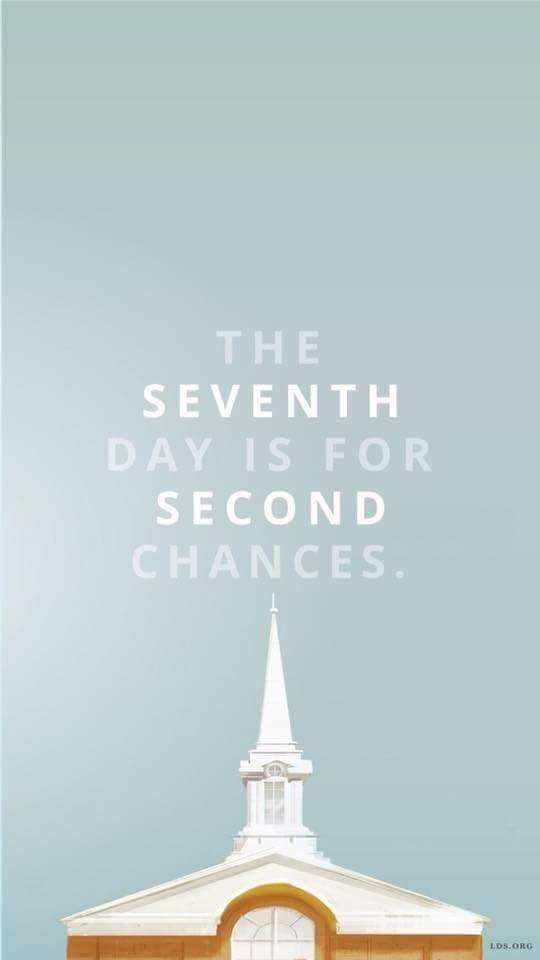 THE
SEVENTH
DAY IS FOR
SECOND
CHANCES.

LDS.ORG